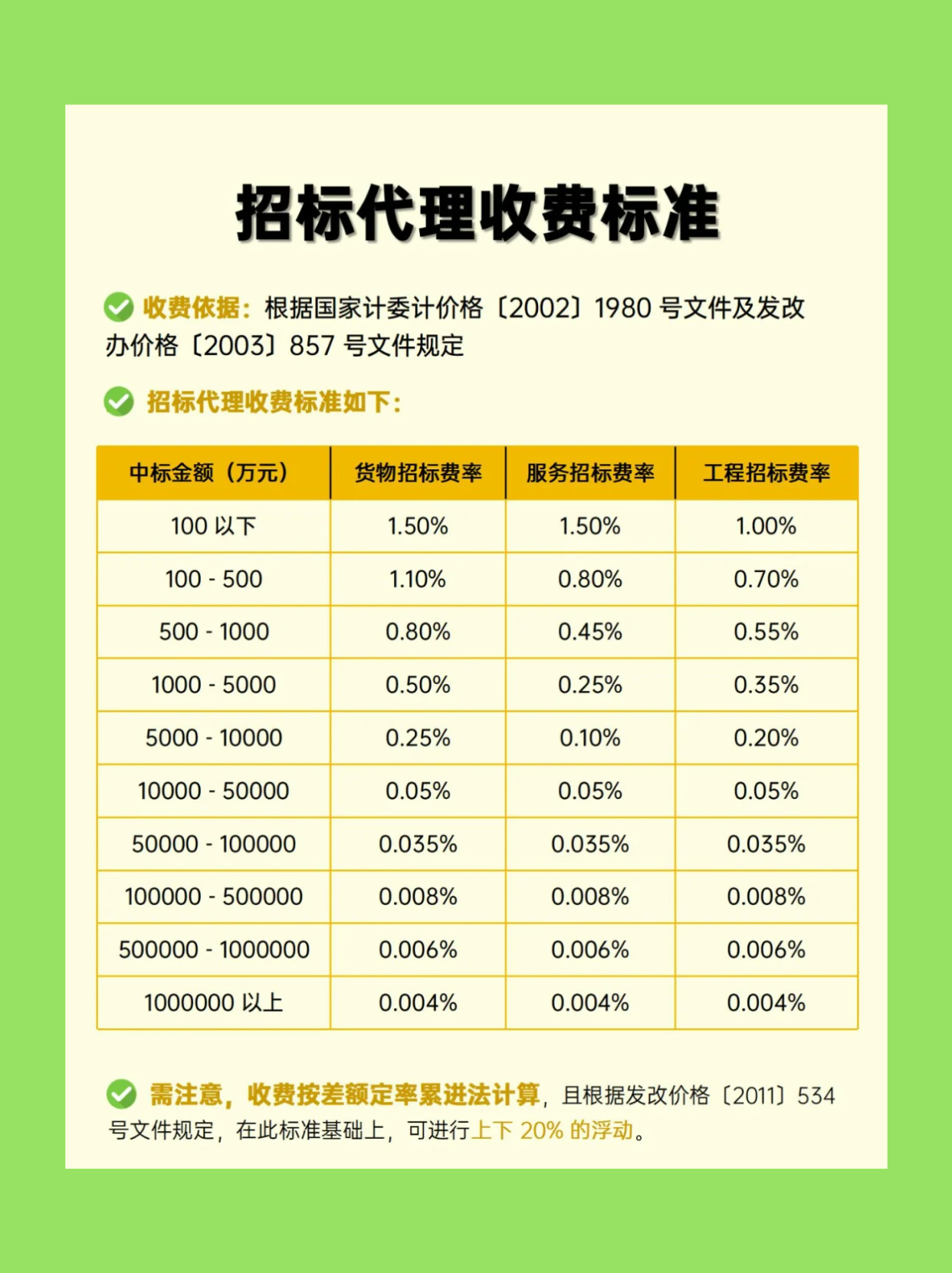 招标代理收费标准

收费依据：根据国家计委计价格〔2002〕1980 号文件及发改办价格〔2003〕857 号文件规定

招标代理收费标准如下：

| 中标金额（万元） | 货物招标费率 | 服务招标费率 | 工程招标费率 |
|---|---|---|---|
| 100 以下 | 1.50% | 1.50% | 1.00% |
| 100 - 500 | 1.10% | 0.80% | 0.70% |
| 500 - 1000 | 0.80% | 0.45% | 0.55% |
| 1000 - 5000 | 0.50% | 0.25% | 0.35% |
| 5000 - 10000 | 0.25% | 0.10% | 0.20% |
| 10000 - 50000 | 0.05% | 0.05% | 0.05% |
| 50000 - 100000 | 0.035% | 0.035% | 0.035% |
| 100000 - 500000 | 0.008% | 0.008% | 0.008% |
| 500000 - 1000000 | 0.006% | 0.006% | 0.006% |
| 1000000 以上 | 0.004% | 0.004% | 0.004% |

需注意，收费按差额定率累进法计算，且根据发改价格〔2011〕534 号文件规定，在此标准基础上，可进行上下 20% 的浮动。